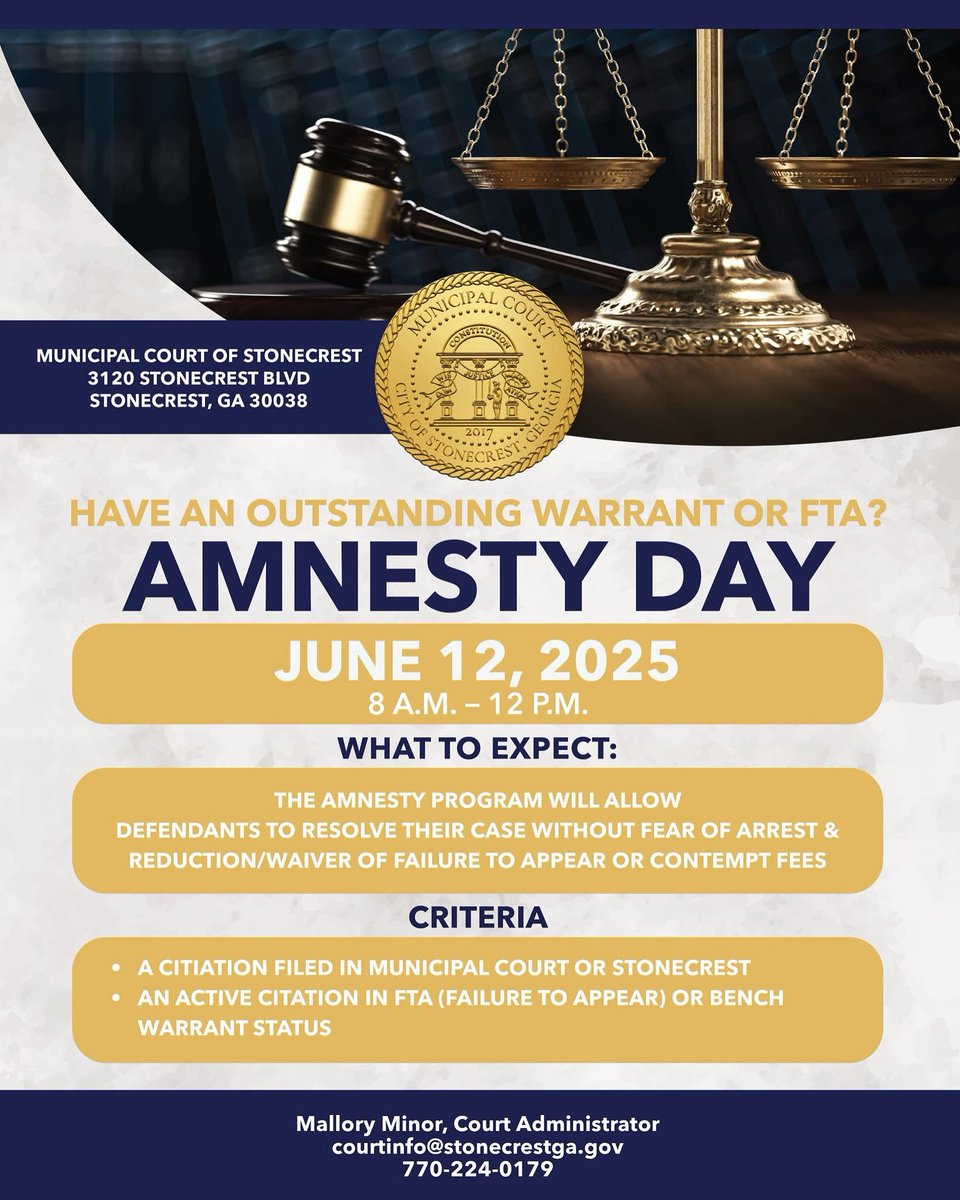 MUNICIPAL COURT OF STONECREST
3120 STONECREST BLVD
STONECREST, GA 30038

MUNICIPAL COURT
CONSTITUTION
2017
CITY OF STONECREST, GEORGIA

HAVE AN OUTSTANDING WARRANT OR FTA?
AMNESTY DAY

JUNE 12, 2025
8 A.M. – 12 P.M.

WHAT TO EXPECT:

THE AMNESTY PROGRAM WILL ALLOW DEFENDANTS TO RESOLVE THEIR CASE WITHOUT FEAR OF ARREST & REDUCTION/WAIVER OF FAILURE TO APPEAR OR CONTEMPT FEES

CRITERIA

• A CITIATION FILED IN MUNICIPAL COURT OR STONECREST
• AN ACTIVE CITATION IN FTA (FAILURE TO APPEAR) OR BENCH WARRANT STATUS

Mallory Minor, Court Administrator
courtinfo@stonecrestga.gov
770-224-0179